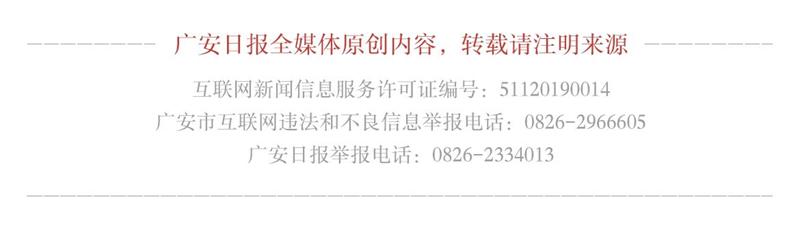 广安日报全媒体原创内容，转载请注明来源

互联网新闻信息服务许可证编号：51120190014
广安市互联网违法和不良信息举报电话：0826-2966605
广安日报举报电话：0826-2334013